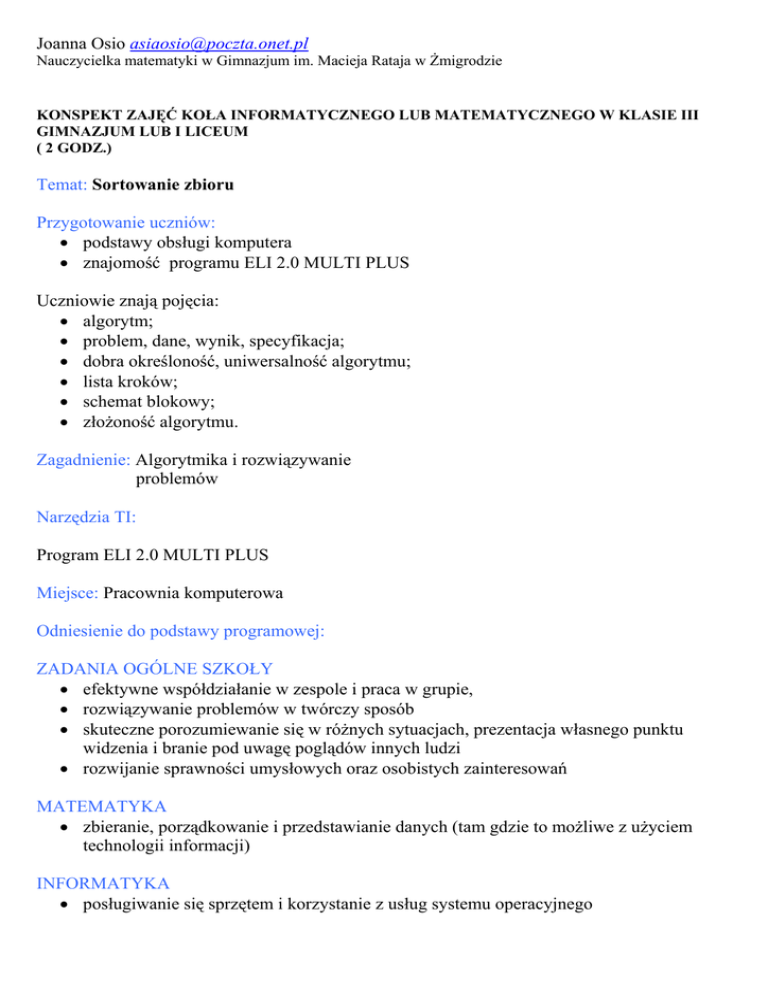 Joanna Osio asiaosio@poczta.onet.pl
Nauczycielka matematyki w Gimnazjum im. Macieja Rataja w Żmigrodzie

KONSPEKT ZAJĘĆ KOŁA INFORMATYCZNEGO LUB MATEMATYCZNEGO W KLASIE III GIMNAZJUM LUB I LICEUM
( 2 GODZ.)

Temat: Sortowanie zbioru

Przygotowanie uczniów:
• podstawy obsługi komputera
• znajomość programu ELI 2.0 MULTI PLUS

Uczniowie znają pojęcia:
• algorytm;
• problem, dane, wynik, specyfikacja;
• dobra określoność, uniwersalność algorytmu;
• lista kroków;
• schemat blokowy;
• złożoność algorytmu.

Zagadnienie: Algorytmika i rozwiązywanie problemów

Narzędzia TI:

Program ELI 2.0 MULTI PLUS

Miejsce: Pracownia komputerowa

Odniesienie do podstawy programowej:

ZADANIA OGÓLNE SZKOŁY
• efektywne współdziałanie w zespole i praca w grupie,
• rozwiązywanie problemów w twórczy sposób
• skuteczne porozumiewanie się w różnych sytuacjach, prezentacja własnego punktu widzenia i branie pod uwagę poglądów innych ludzi
• rozwijanie sprawności umysłowych oraz osobistych zainteresowań

MATEMATYKA
• zbieranie, porządkowanie i przedstawianie danych (tam gdzie to możliwe z użyciem technologii informacji)

INFORMATYKA
• posługiwanie się sprzętem i korzystanie z usług systemu operacyjnego